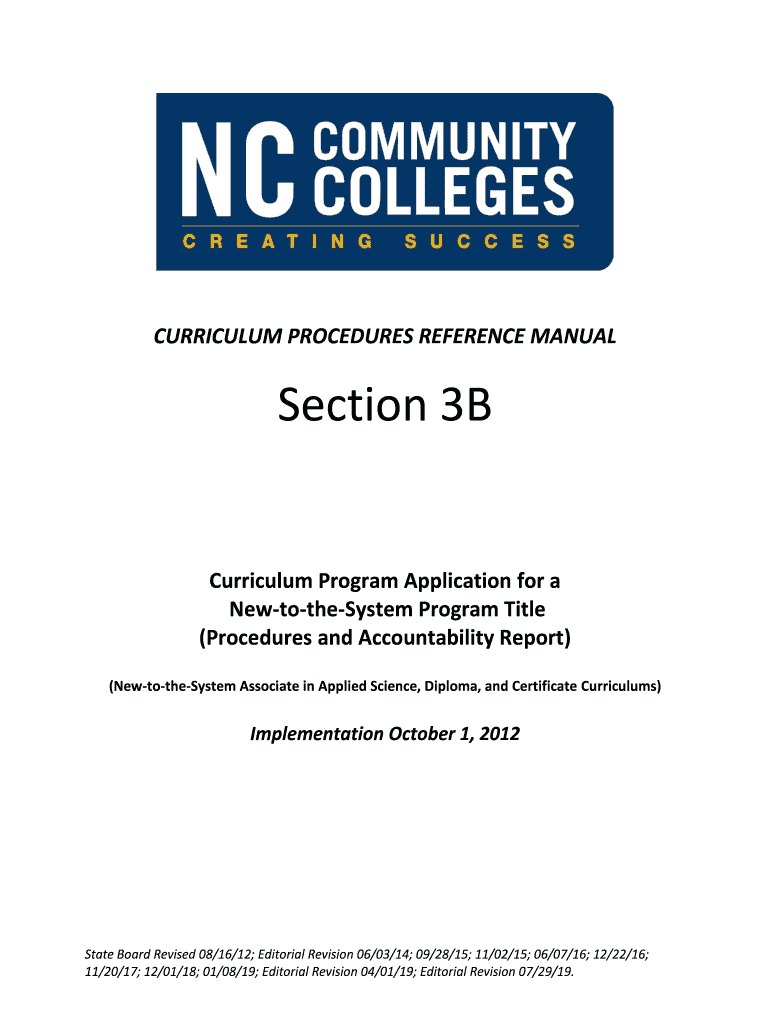 NC COMMUNITY COLLEGES
CREATING SUCCESS

CURRICULUM PROCEDURES REFERENCE MANUAL

Section 3B

Curriculum Program Application for a New-to-the-System Program Title (Procedures and Accountability Report)

(New-to-the-System Associate in Applied Science, Diploma, and Certificate Curriculums)

Implementation October 1, 2012

State Board Revised 08/16/12; Editorial Revision 06/03/14; 09/28/15; 11/02/15; 06/07/16; 12/22/16; 11/20/17; 12/01/18; 01/08/19; Editorial Revision 04/01/19; Editorial Revision 07/29/19.